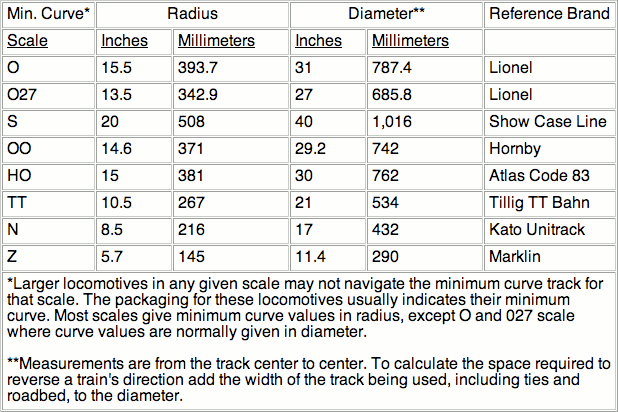 | Min. Curve* | Radius | | Diameter** | | Reference Brand |
|---|---|---|---|---|---|
| Scale | Inches | Millimeters | Inches | Millimeters | |
| O | 15.5 | 393.7 | 31 | 787.4 | Lionel |
| O27 | 13.5 | 342.9 | 27 | 685.8 | Lionel |
| S | 20 | 508 | 40 | 1,016 | Show Case Line |
| OO | 14.6 | 371 | 29.2 | 742 | Hornby |
| HO | 15 | 381 | 30 | 762 | Atlas Code 83 |
| TT | 10.5 | 267 | 21 | 534 | Tillig TT Bahn |
| N | 8.5 | 216 | 17 | 432 | Kato Unitrack |
| Z | 5.7 | 145 | 11.4 | 290 | Marklin |

*Larger locomotives in any given scale may not navigate the minimum curve track for that scale. The packaging for these locomotives usually indicates their minimum curve. Most scales give minimum curve values in radius, except O and 027 scale where curve values are normally given in diameter.

**Measurements are from the track center to center. To calculate the space required to reverse a train's direction add the width of the track being used, including ties and roadbed, to the diameter.